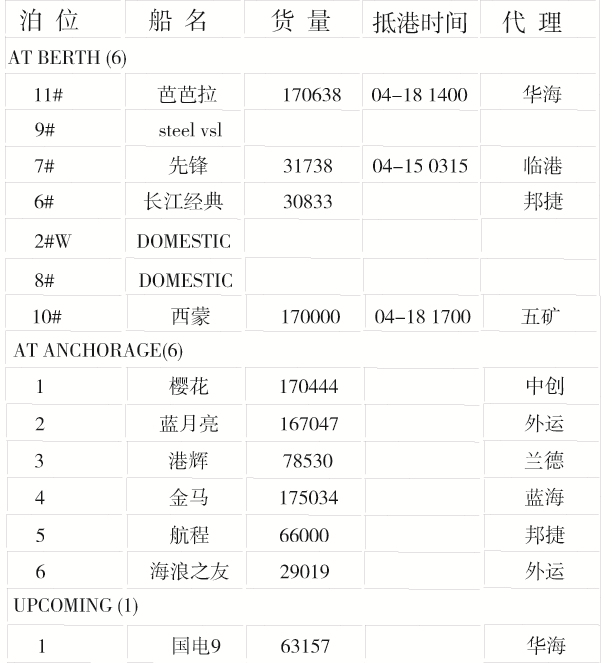 | 泊 位 | 船 名 | 货 量 | 抵港时间 | 代 理 |
|---|---|---|---|---|
| AT BERTH (6) | | | | |
| 11# | 芭芭拉 | 170638 | 04-18 1400 | 华海 |
| 9# | steel vsl | | | |
| 7# | 先锋 | 31738 | 04-15 0315 | 临港 |
| 6# | 长江经典 | 30833 | | 邦捷 |
| 2#W | DOMESTIC | | | |
| 8# | DOMESTIC | | | |
| 10# | 西蒙 | 170000 | 04-18 1700 | 五矿 |
| AT ANCHORAGE(6) | | | | |
| 1 | 樱花 | 170444 | | 中创 |
| 2 | 蓝月亮 | 167047 | | 外运 |
| 3 | 港辉 | 78530 | | 兰德 |
| 4 | 金马 | 175034 | | 蓝海 |
| 5 | 航程 | 66000 | | 邦捷 |
| 6 | 海浪之友 | 29019 | | 外运 |
| UPCOMING (1) | | | | |
| 1 | 国电9 | 63157 | | 华海 |